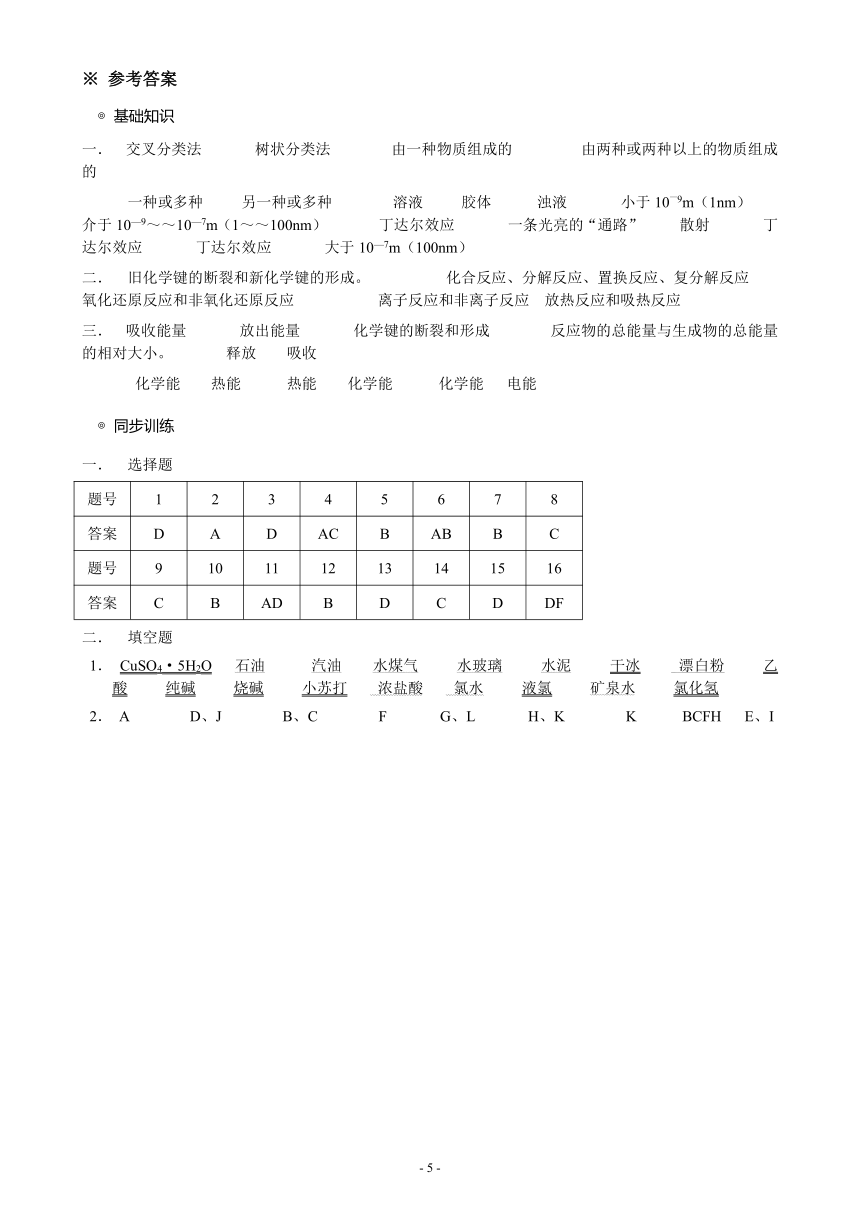 ※ 参考答案

◎ 基础知识

一． 交叉分类法 树状分类法 由一种物质组成的 由两种或两种以上的物质组成的

一种或多种 另一种或多种 溶液 胶体 浊液 小于 $10^{-9}$m（1nm） 介于 $10^{-9}$～～$10^{-7}$m（1～～100nm） 丁达尔效应 一条光亮的“通路” 散射 丁达尔效应 丁达尔效应 大于 $10^{-7}$m（100nm）

二． 旧化学键的断裂和新化学键的形成。 化合反应、分解反应、置换反应、复分解反应 氧化还原反应和非氧化还原反应 离子反应和非离子反应 放热反应和吸热反应

三． 吸收能量 放出能量 化学键的断裂和形成 反应物的总能量与生成物的总能量的相对大小。 释放 吸收

化学能 热能 热能 化学能 化学能 电能

◎ 同步训练

一． 选择题

| 题号 | 1 | 2 | 3 | 4 | 5 | 6 | 7 | 8 |
|---|---|---|---|---|---|---|---|---|
| 答案 | D | A | D | AC | B | AB | B | C |
| 题号 | 9 | 10 | 11 | 12 | 13 | 14 | 15 | 16 |
| 答案 | C | B | AD | B | D | C | D | DF |

二． 填空题

1． $CuSO_4 \cdot 5H_2O$ 石油 汽油 水煤气 水玻璃 水泥 干冰 漂白粉 乙酸 纯碱 烧碱 小苏打 浓盐酸 氯水 液氯 矿泉水 氯化氢

2． A D、J B、C F G、L H、K K BCFH E、I

- 5 -